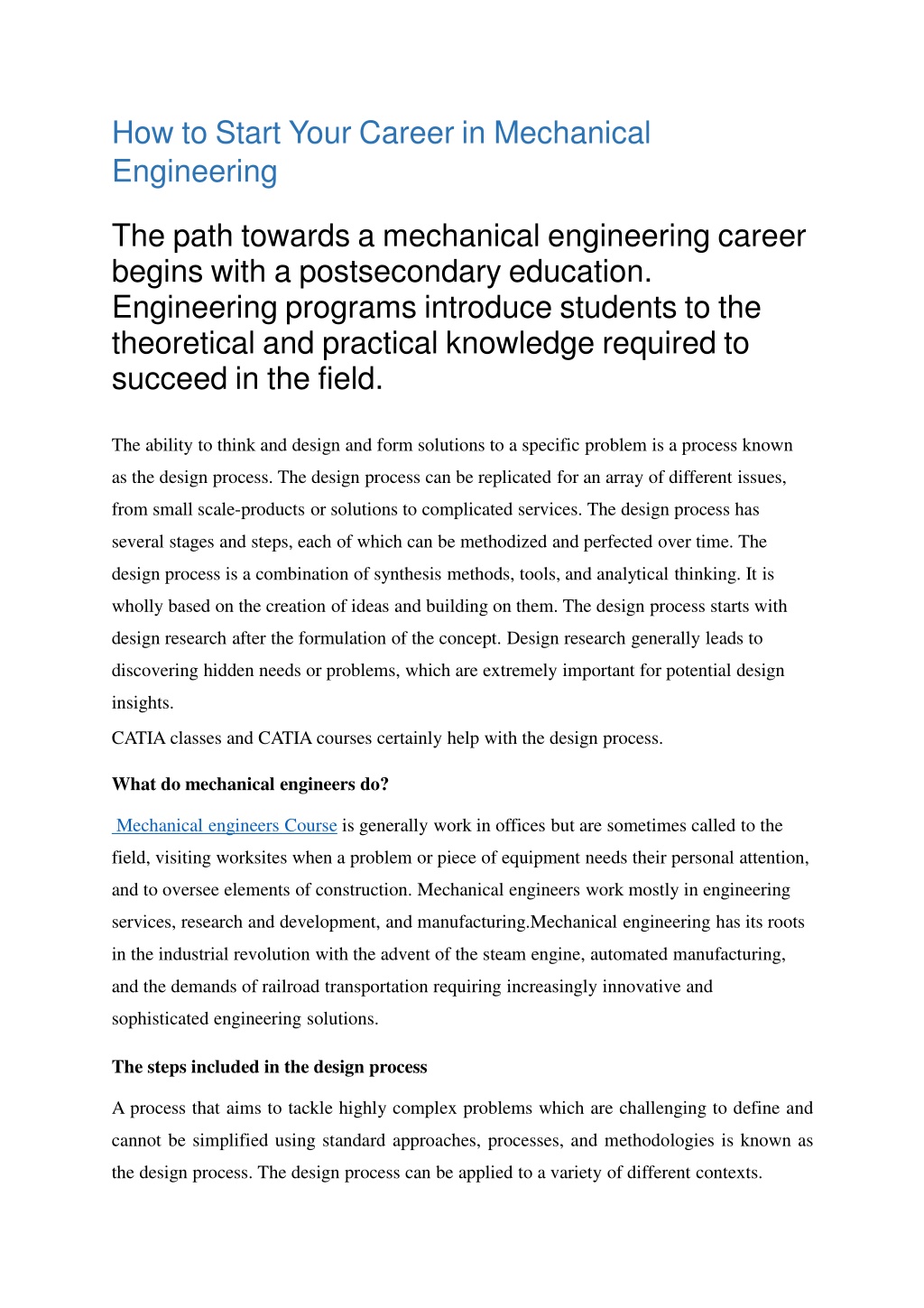 How to Start Your Career in Mechanical Engineering

The path towards a mechanical engineering career begins with a postsecondary education. Engineering programs introduce students to the theoretical and practical knowledge required to succeed in the field.

The ability to think and design and form solutions to a specific problem is a process known as the design process. The design process can be replicated for an array of different issues, from small scale-products or solutions to complicated services. The design process has several stages and steps, each of which can be methodized and perfected over time. The design process is a combination of synthesis methods, tools, and analytical thinking. It is wholly based on the creation of ideas and building on them. The design process starts with design research after the formulation of the concept. Design research generally leads to discovering hidden needs or problems, which are extremely important for potential design insights.
CATIA classes and CATIA courses certainly help with the design process.

What do mechanical engineers do?

Mechanical engineers Course is generally work in offices but are sometimes called to the field, visiting worksites when a problem or piece of equipment needs their personal attention, and to oversee elements of construction. Mechanical engineers work mostly in engineering services, research and development, and manufacturing.Mechanical engineering has its roots in the industrial revolution with the advent of the steam engine, automated manufacturing, and the demands of railroad transportation requiring increasingly innovative and sophisticated engineering solutions.

The steps included in the design process

A process that aims to tackle highly complex problems which are challenging to define and cannot be simplified using standard approaches, processes, and methodologies is known as the design process. The design process can be applied to a variety of different contexts.